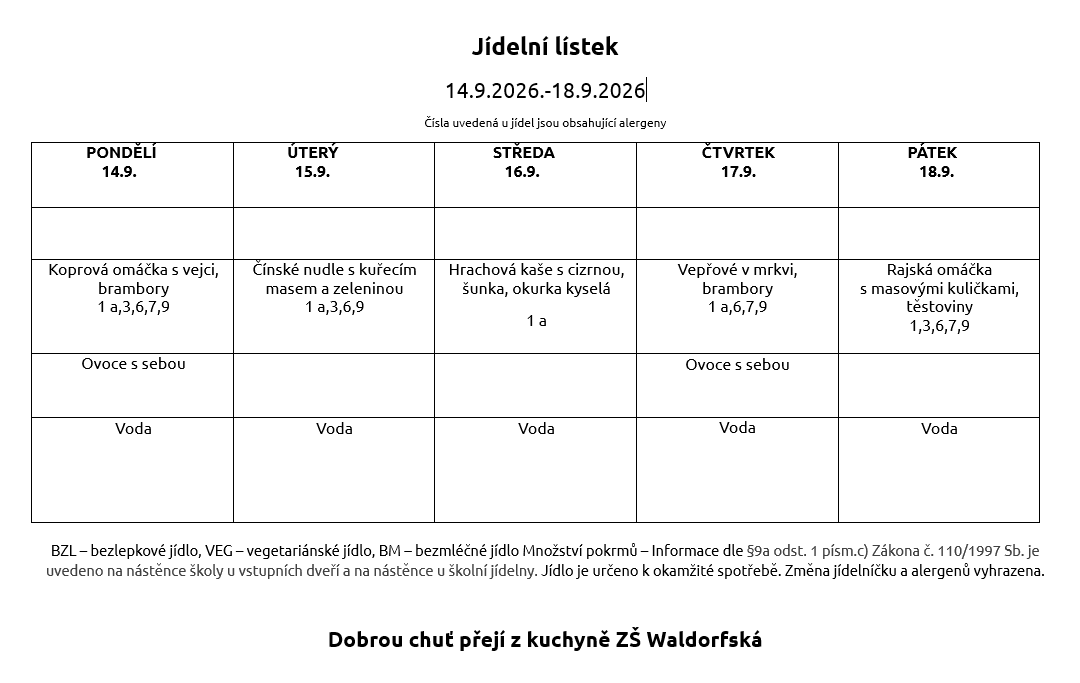 Jídelní lístek

14.9.2026.-18.9.2026

Čísla uvedená u jídel jsou obsahující alergeny

| PONDĚLÍ 14.9. | ÚTERÝ 15.9. | STŘEDA 16.9. | ČTVRTEK 17.9. | PÁTEK 18.9. |
|---|---|---|---|---|
| | | | | |
| Koprová omáčka s vejci, brambory 1 a,3,6,7,9 | Čínské nudle s kuřecím masem a zeleninou 1 a,3,6,9 | Hrachová kaše s cizrnou, šunka, okurka kyselá 1 a | Vepřové v mrkvi, brambory 1 a,6,7,9 | Rajská omáčka s masovými kuličkami, těstoviny 1,3,6,7,9 |
| Ovoce s sebou | | | Ovoce s sebou | |
| Voda | Voda | Voda | Voda | Voda |

BZL – bezlepkové jídlo, VEG – vegetariánské jídlo, BM – bezmléčné jídlo Množství pokrmů – Informace dle §9a odst. 1 písm.c) Zákona č. 110/1997 Sb. je uvedeno na nástěnce školy u vstupních dveří a na nástěnce u školní jídelny. Jídlo je určeno k okamžité spotřebě. Změna jídelníčku a alergenů vyhrazena.

Dobrou chuť přejí z kuchyně ZŠ Waldorfská